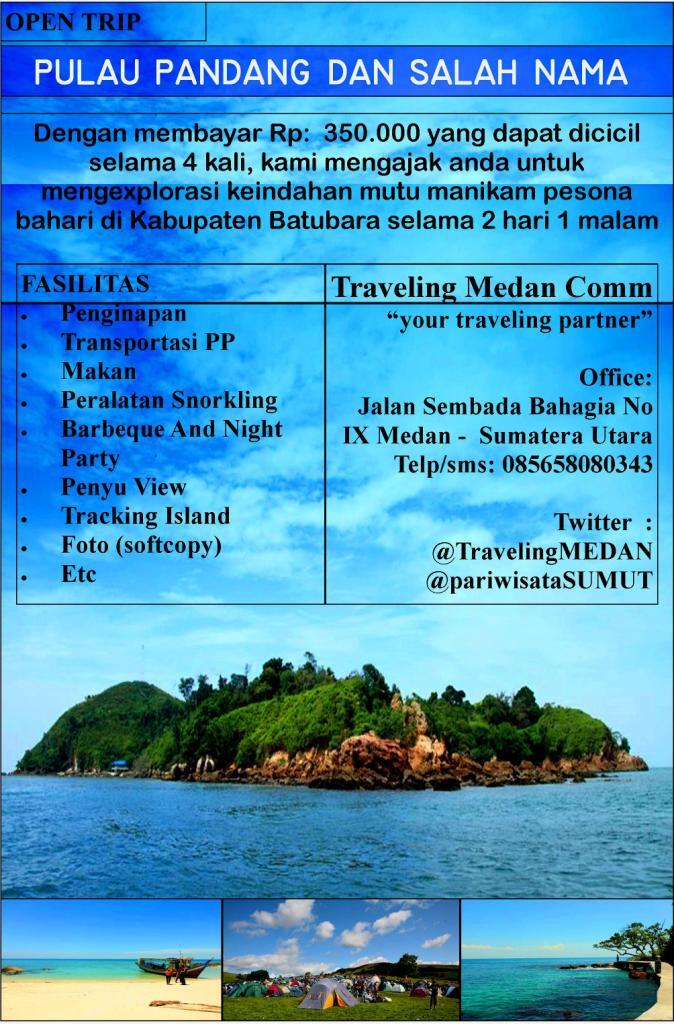 OPEN TRIP

PULAU PANDANG DAN SALAH NAMA

Dengan membayar Rp: 350.000 yang dapat dicicil selama 4 kali, kami mengajak anda untuk mengexplorasi keindahan mutu manikam pesona bahari di Kabupaten Batubara selama 2 hari 1 malam

FASILITAS
• Penginapan
• Transportasi PP
• Makan
• Peralatan Snorkling
• Barbeque And Night Party
• Penyu View
• Tracking Island
• Foto (softcopy)
• Etc

Traveling Medan Comm
"your traveling partner"

Office:
Jalan Sembada Bahagia No IX Medan - Sumatera Utara
Telp/sms: 085658080343

Twitter :
@TravelingMEDAN
@pariwisataSUMUT